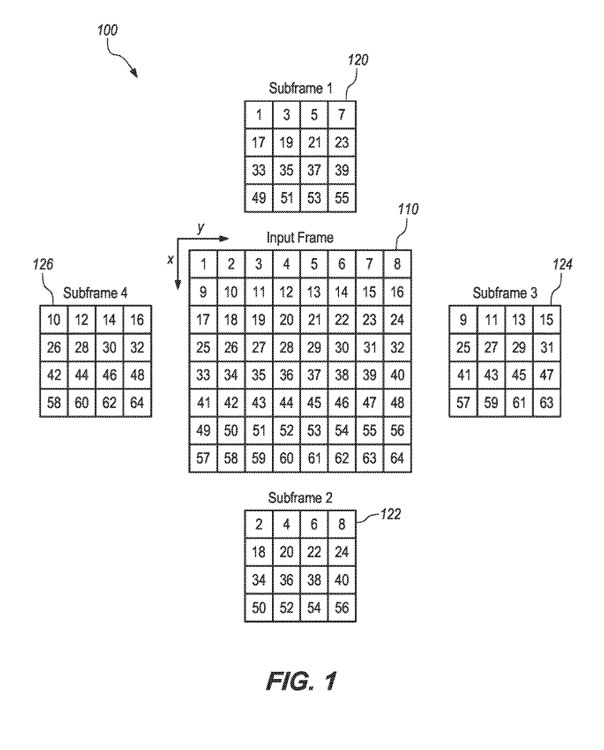 100

120

Subframe 1

| 1 | 3 | 5 | 7 |
|---|---|---|---|
| 17 | 19 | 21 | 23 |
| 33 | 35 | 37 | 39 |
| 49 | 51 | 53 | 55 |

110

y

x

Input Frame

| 1 | 2 | 3 | 4 | 5 | 6 | 7 | 8 |
|---|---|---|---|---|---|---|---|
| 9 | 10 | 11 | 12 | 13 | 14 | 15 | 16 |
| 17 | 18 | 19 | 20 | 21 | 22 | 23 | 24 |
| 25 | 26 | 27 | 28 | 29 | 30 | 31 | 32 |
| 33 | 34 | 35 | 36 | 37 | 38 | 39 | 40 |
| 41 | 42 | 43 | 44 | 45 | 46 | 47 | 48 |
| 49 | 50 | 51 | 52 | 53 | 54 | 55 | 56 |
| 57 | 58 | 59 | 60 | 61 | 62 | 63 | 64 |

126

Subframe 4

| 10 | 12 | 14 | 16 |
|---|---|---|---|
| 26 | 28 | 30 | 32 |
| 42 | 44 | 46 | 48 |
| 58 | 60 | 62 | 64 |

124

Subframe 3

| 9 | 11 | 13 | 15 |
|---|---|---|---|
| 25 | 27 | 29 | 31 |
| 41 | 43 | 45 | 47 |
| 57 | 59 | 61 | 63 |

Subframe 2

122

| 2 | 4 | 6 | 8 |
|---|---|---|---|
| 18 | 20 | 22 | 24 |
| 34 | 36 | 38 | 40 |
| 50 | 52 | 54 | 56 |

FIG. 1